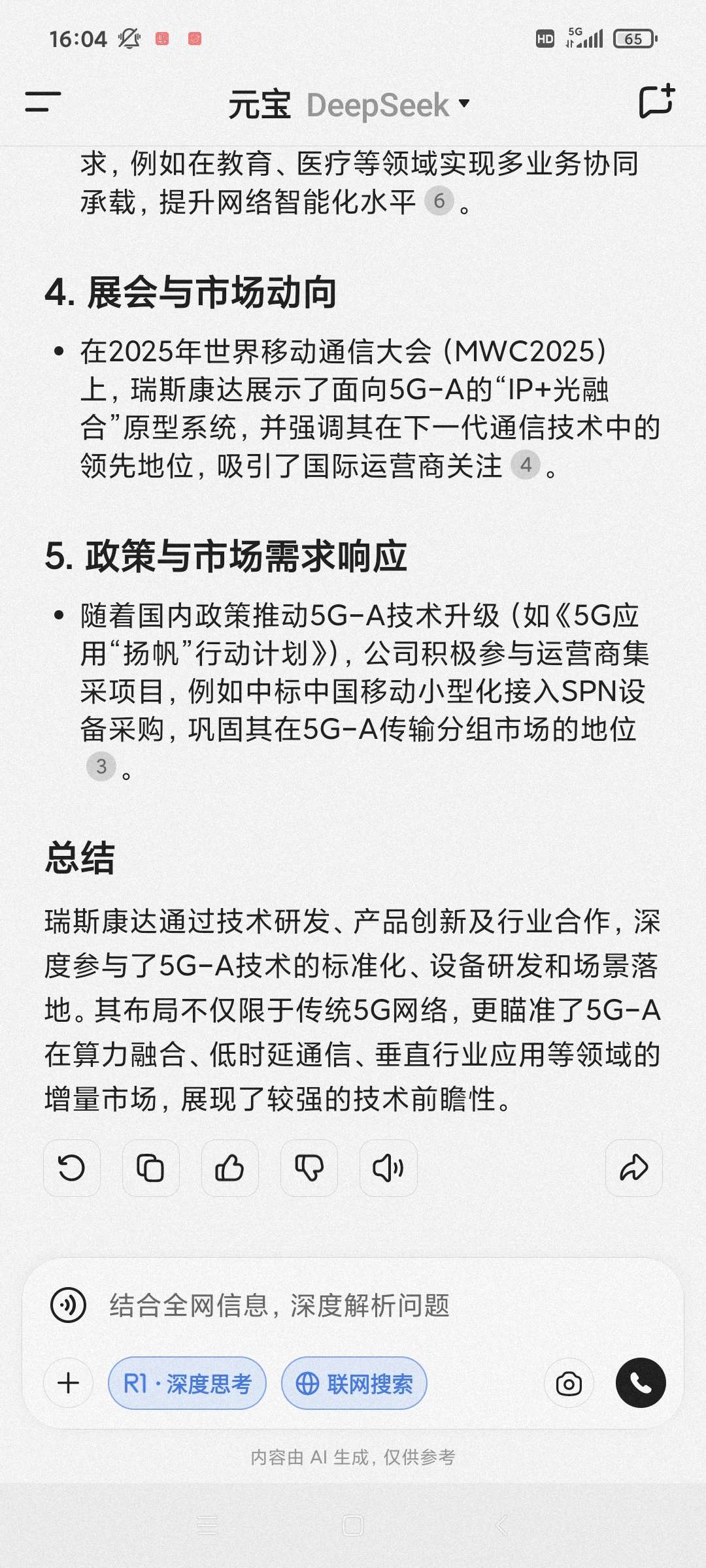 16:04 HD 5G 65

元宝 DeepSeek

求，例如在教育、医疗等领域实现多业务协同承载，提升网络智能化水平 6 。

4. 展会与市场动向

• 在2025年世界移动通信大会（MWC2025）上，瑞斯康达展示了面向5G-A的“IP+光融合”原型系统，并强调其在下一代通信技术中的领先地位，吸引了国际运营商关注 4 。

5. 政策与市场需求响应

• 随着国内政策推动5G-A技术升级（如《5G应用“扬帆”行动计划》），公司积极参与运营商集采项目，例如中标中国移动小型化接入SPN设备采购，巩固其在5G-A传输分组市场的地位 3 。

总结

瑞斯康达通过技术研发、产品创新及行业合作，深度参与了5G-A技术的标准化、设备研发和场景落地。其布局不仅限于传统5G网络，更瞄准了5G-A在算力融合、低时延通信、垂直行业应用等领域的增量市场，展现了较强的技术前瞻性。

结合全网信息，深度解析问题

R1 · 深度思考 联网搜索

内容由 AI 生成，仅供参考